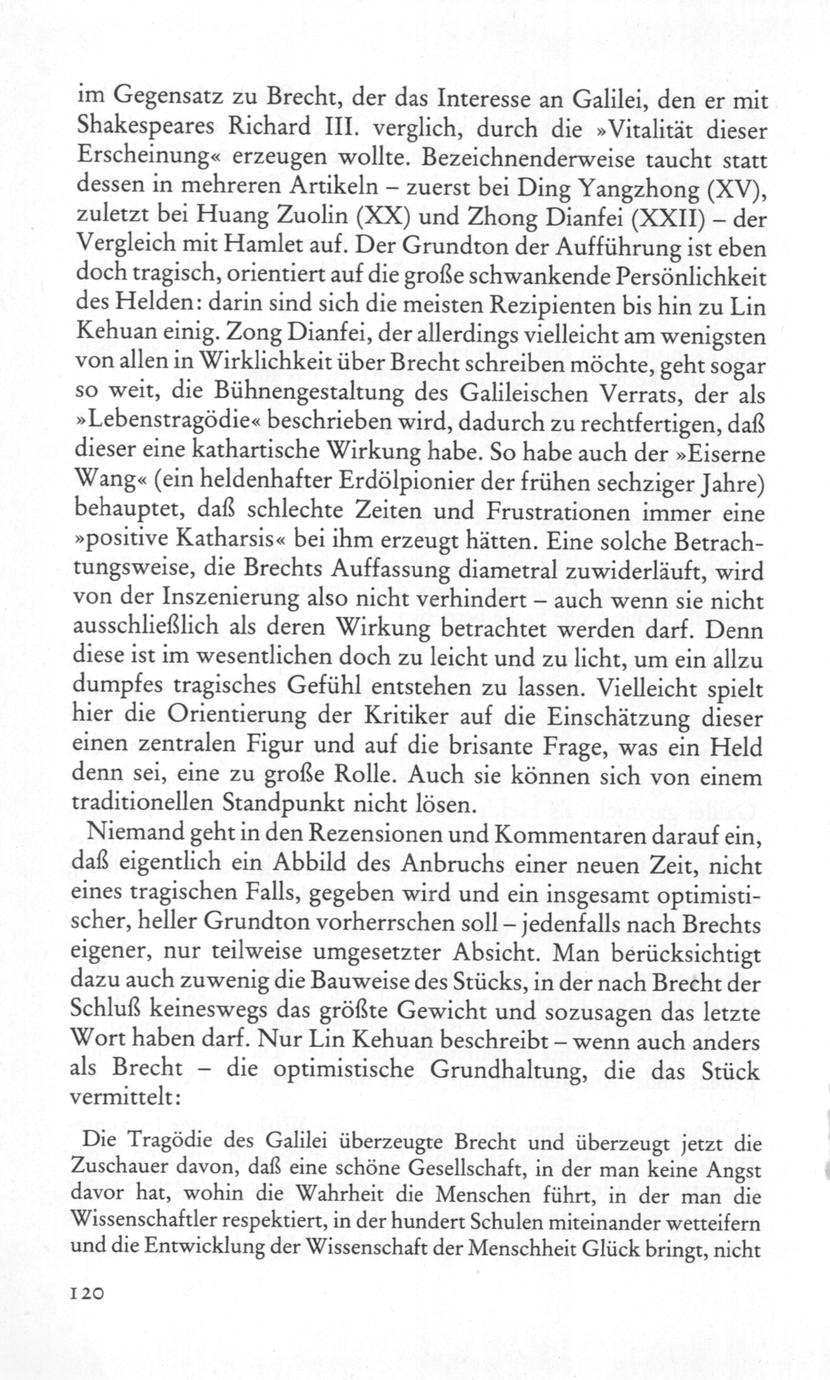 im Gegensatz zu Brecht, der das Interesse an Galilei, den er mit Shakespeares Richard III. verglich, durch die »Vitalität dieser Erscheinung« erzeugen wollte. Bezeichnenderweise taucht statt dessen in mehreren Artikeln – zuerst bei Ding Yangzhong (XV), zuletzt bei Huang Zuolin (XX) und Zhong Dianfei (XXII) – der Vergleich mit Hamlet auf. Der Grundton der Aufführung ist eben doch tragisch, orientiert auf die große schwankende Persönlichkeit des Helden: darin sind sich die meisten Rezipienten bis hin zu Lin Kehuan einig. Zong Dianfei, der allerdings vielleicht am wenigsten von allen in Wirklichkeit über Brecht schreiben möchte, geht sogar so weit, die Bühnengestaltung des Galileischen Verrats, der als »Lebenstragödie« beschrieben wird, dadurch zu rechtfertigen, daß dieser eine kathartische Wirkung habe. So habe auch der »Eiserne Wang« (ein heldenhafter Erdölpionier der frühen sechziger Jahre) behauptet, daß schlechte Zeiten und Frustrationen immer eine »positive Katharsis« bei ihm erzeugt hätten. Eine solche Betrachtungsweise, die Brechts Auffassung diametral zuwiderläuft, wird von der Inszenierung also nicht verhindert – auch wenn sie nicht ausschließlich als deren Wirkung betrachtet werden darf. Denn diese ist im wesentlichen doch zu leicht und zu licht, um ein allzu dumpfes tragisches Gefühl entstehen zu lassen. Vielleicht spielt hier die Orientierung der Kritiker auf die Einschätzung dieser einen zentralen Figur und auf die brisante Frage, was ein Held denn sei, eine zu große Rolle. Auch sie können sich von einem traditionellen Standpunkt nicht lösen.

Niemand geht in den Rezensionen und Kommentaren darauf ein, daß eigentlich ein Abbild des Anbruchs einer neuen Zeit, nicht eines tragischen Falls, gegeben wird und ein insgesamt optimistischer, heller Grundton vorherrschen soll – jedenfalls nach Brechts eigener, nur teilweise umgesetzter Absicht. Man berücksichtigt dazu auch zuwenig die Bauweise des Stücks, in der nach Brecht der Schluß keineswegs das größte Gewicht und sozusagen das letzte Wort haben darf. Nur Lin Kehuan beschreibt – wenn auch anders als Brecht – die optimistische Grundhaltung, die das Stück vermittelt:

Die Tragödie des Galilei überzeugte Brecht und überzeugt jetzt die Zuschauer davon, daß eine schöne Gesellschaft, in der man keine Angst davor hat, wohin die Wahrheit die Menschen führt, in der man die Wissenschaftler respektiert, in der hundert Schulen miteinander wetteifern und die Entwicklung der Wissenschaft der Menschheit Glück bringt, nicht

120